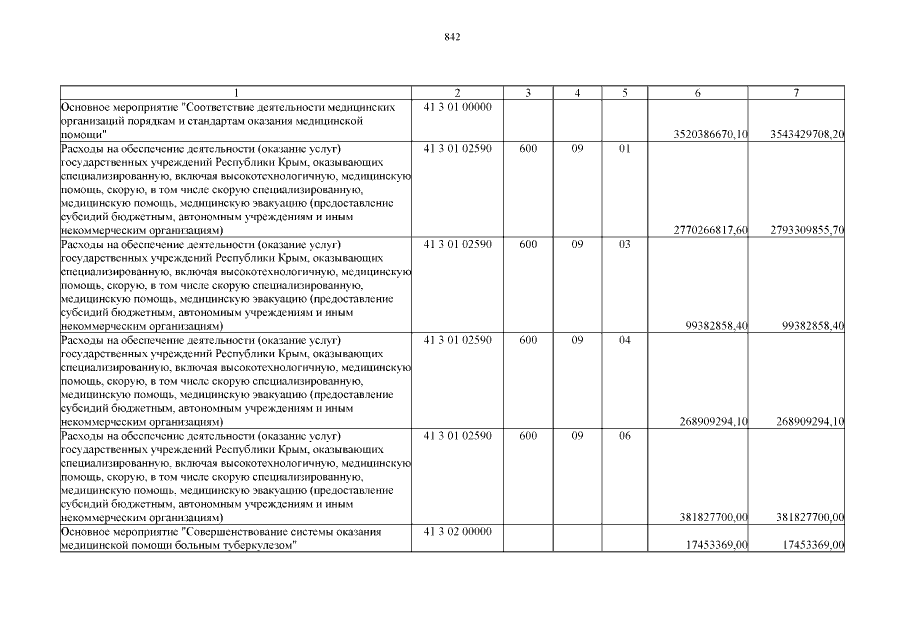 842

| 1 | 2 | 3 | 4 | 5 | 6 | 7 |
|---|---|---|---|---|---|---|
| Основное мероприятие "Соответствие деятельности медицинских организаций порядкам и стандартам оказания медицинской помощи" | 41 3 01 00000 | | | | 3520386670,10 | 3543429708,20 |
| Расходы на обеспечение деятельности (оказание услуг) государственных учреждений Республики Крым, оказывающих специализированную, включая высокотехнологичную, медицинскую помощь, скорую, в том числе скорую специализированную, медицинскую помощь, медицинскую эвакуацию (предоставление субсидий бюджетным, автономным учреждениям и иным некоммерческим организациям) | 41 3 01 02590 | 600 | 09 | 01 | 2770266817,60 | 2793309855,70 |
| Расходы на обеспечение деятельности (оказание услуг) государственных учреждений Республики Крым, оказывающих специализированную, включая высокотехнологичную, медицинскую помощь, скорую, в том числе скорую специализированную, медицинскую помощь, медицинскую эвакуацию (предоставление субсидий бюджетным, автономным учреждениям и иным некоммерческим организациям) | 41 3 01 02590 | 600 | 09 | 03 | 99382858,40 | 99382858,40 |
| Расходы на обеспечение деятельности (оказание услуг) государственных учреждений Республики Крым, оказывающих специализированную, включая высокотехнологичную, медицинскую помощь, скорую, в том числе скорую специализированную, медицинскую помощь, медицинскую эвакуацию (предоставление субсидий бюджетным, автономным учреждениям и иным некоммерческим организациям) | 41 3 01 02590 | 600 | 09 | 04 | 268909294,10 | 268909294,10 |
| Расходы на обеспечение деятельности (оказание услуг) государственных учреждений Республики Крым, оказывающих специализированную, включая высокотехнологичную, медицинскую помощь, скорую, в том числе скорую специализированную, медицинскую помощь, медицинскую эвакуацию (предоставление субсидий бюджетным, автономным учреждениям и иным некоммерческим организациям) | 41 3 01 02590 | 600 | 09 | 06 | 381827700,00 | 381827700,00 |
| Основное мероприятие "Совершенствование системы оказания медицинской помощи больным туберкулезом" | 41 3 02 00000 | | | | 17453369,00 | 17453369,00 |